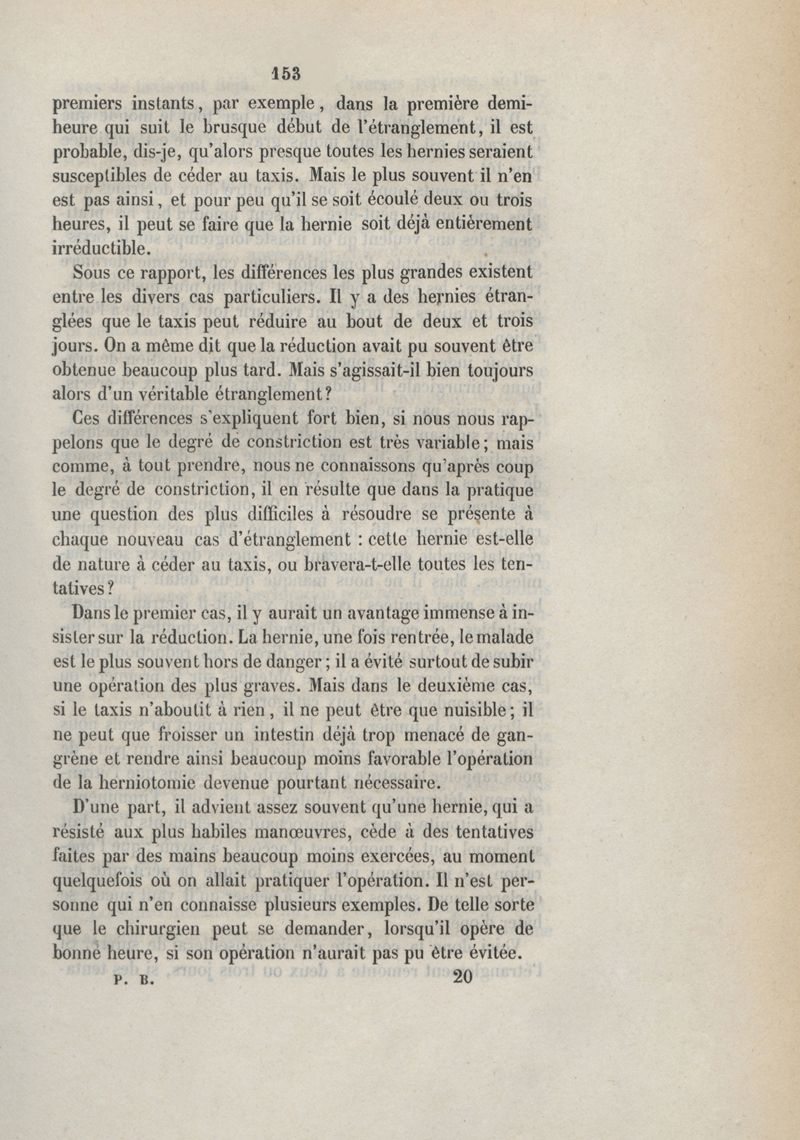 153

premiers instants, par exemple, dans la première demi-heure qui suit le brusque début de l'étranglement, il est probable, dis-je, qu'alors presque toutes les hernies seraient susceptibles de céder au taxis. Mais le plus souvent il n'en est pas ainsi, et pour peu qu'il se soit écoulé deux ou trois heures, il peut se faire que la hernie soit déjà entièrement irréductible.

Sous ce rapport, les différences les plus grandes existent entre les divers cas particuliers. Il y a des hernies étranglées que le taxis peut réduire au bout de deux et trois jours. On a même dit que la réduction avait pu souvent être obtenue beaucoup plus tard. Mais s'agissait-il bien toujours alors d'un véritable étranglement?

Ces différences s'expliquent fort bien, si nous nous rappelons que le degré de constriction est très variable; mais comme, à tout prendre, nous ne connaissons qu'après coup le degré de constriction, il en résulte que dans la pratique une question des plus difficiles à résoudre se présente à chaque nouveau cas d'étranglement : cette hernie est-elle de nature à céder au taxis, ou bravera-t-elle toutes les tentatives?

Dans le premier cas, il y aurait un avantage immense à insister sur la réduction. La hernie, une fois rentrée, le malade est le plus souvent hors de danger; il a évité surtout de subir une opération des plus graves. Mais dans le deuxième cas, si le taxis n'aboutit à rien, il ne peut être que nuisible; il ne peut que froisser un intestin déjà trop menacé de gangrène et rendre ainsi beaucoup moins favorable l'opération de la herniotomie devenue pourtant nécessaire.

D'une part, il advient assez souvent qu'une hernie, qui a résisté aux plus habiles manœuvres, cède à des tentatives faites par des mains beaucoup moins exercées, au moment quelquefois où on allait pratiquer l'opération. Il n'est personne qui n'en connaisse plusieurs exemples. De telle sorte que le chirurgien peut se demander, lorsqu'il opère de bonne heure, si son opération n'aurait pas pu être évitée.

P. B. 20